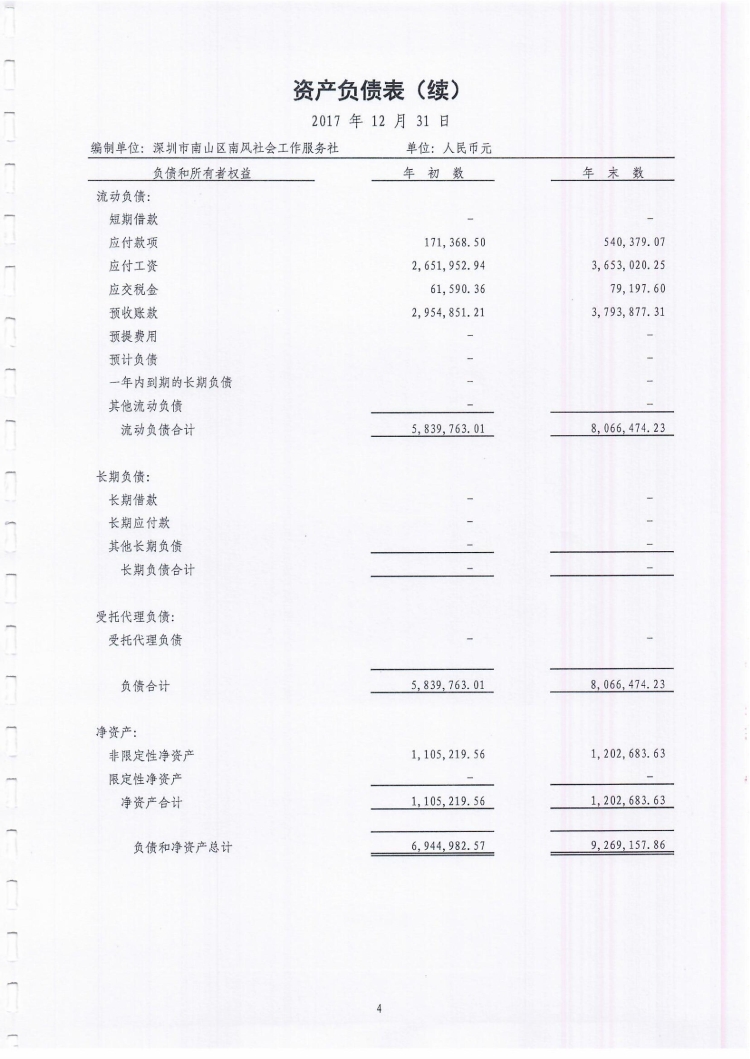 资产负债表（续）

2017 年 12 月 31 日

编制单位：深圳市南山区南风社会工作服务社　　单位：人民币元

| 负债和所有者权益 | 年 初 数 | 年 末 数 |
|---|---|---|
| 流动负债： | | |
| 短期借款 | - | - |
| 应付款项 | 171,368.50 | 540,379.07 |
| 应付工资 | 2,651,952.94 | 3,653,020.25 |
| 应交税金 | 61,590.36 | 79,197.60 |
| 预收账款 | 2,954,851.21 | 3,793,877.31 |
| 预提费用 | - | - |
| 预计负债 | - | - |
| 一年内到期的长期负债 | - | - |
| 其他流动负债 | - | - |
| 流动负债合计 | 5,839,763.01 | 8,066,474.23 |
| 长期负债： | | |
| 长期借款 | - | - |
| 长期应付款 | - | - |
| 其他长期负债 | - | - |
| 长期负债合计 | - | - |
| 受托代理负债： | | |
| 受托代理负债 | - | - |
| 负债合计 | 5,839,763.01 | 8,066,474.23 |
| 净资产： | | |
| 非限定性净资产 | 1,105,219.56 | 1,202,683.63 |
| 限定性净资产 | - | - |
| 净资产合计 | 1,105,219.56 | 1,202,683.63 |
| 负债和净资产总计 | 6,944,982.57 | 9,269,157.86 |

4